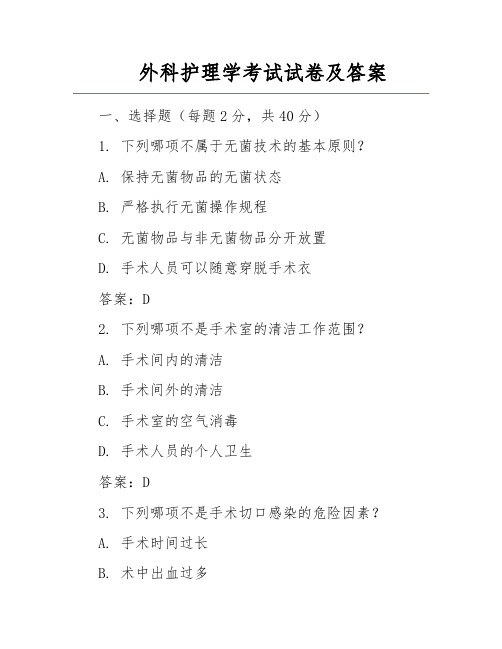 外科护理学考试试卷及答案

一、选择题（每题 2 分，共 40 分）

1. 下列哪项不属于无菌技术的基本原则？

A. 保持无菌物品的无菌状态

B. 严格执行无菌操作规程

C. 无菌物品与非无菌物品分开放置

D. 手术人员可以随意穿脱手术衣

答案：D

2. 下列哪项不是手术室的清洁工作范围？

A. 手术间内的清洁

B. 手术间外的清洁

C. 手术室的空气消毒

D. 手术人员的个人卫生

答案：D

3. 下列哪项不是手术切口感染的危险因素？

A. 手术时间过长

B. 术中出血过多